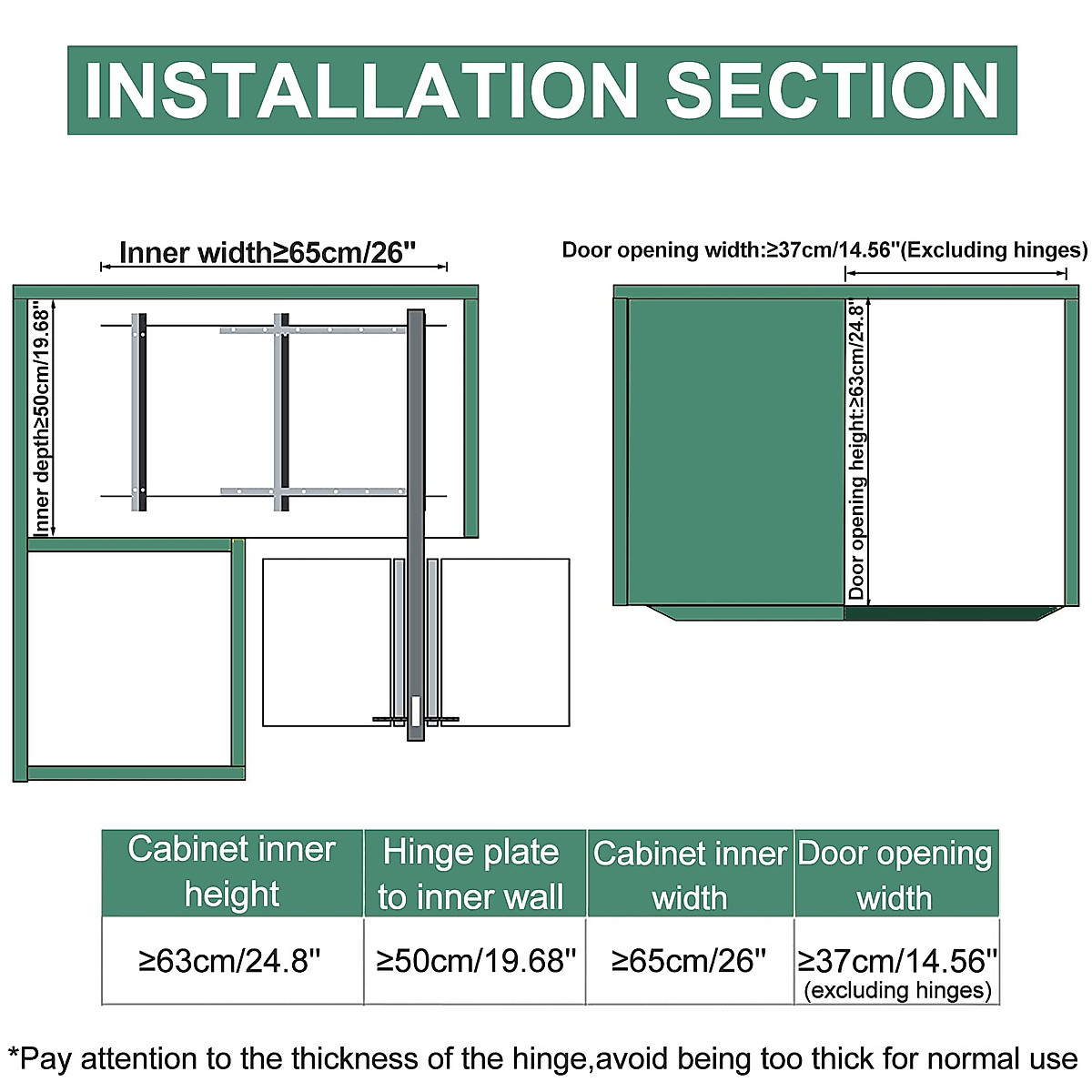 INSTALLATION SECTION

Inner width≥65cm/26"

Inner depth≥50cm/19.68"

Door opening width:≥37cm/14.56"(Excluding hinges)

Door opening height:≥63cm/24.8"

| Cabinet inner height | Hinge plate to inner wall | Cabinet inner width | Door opening width |
|---|---|---|---|
| ≥63cm/24.8" | ≥50cm/19.68" | ≥65cm/26" | ≥37cm/14.56" (excluding hinges) |

*Pay attention to the thickness of the hinge,avoid being too thick for normal use